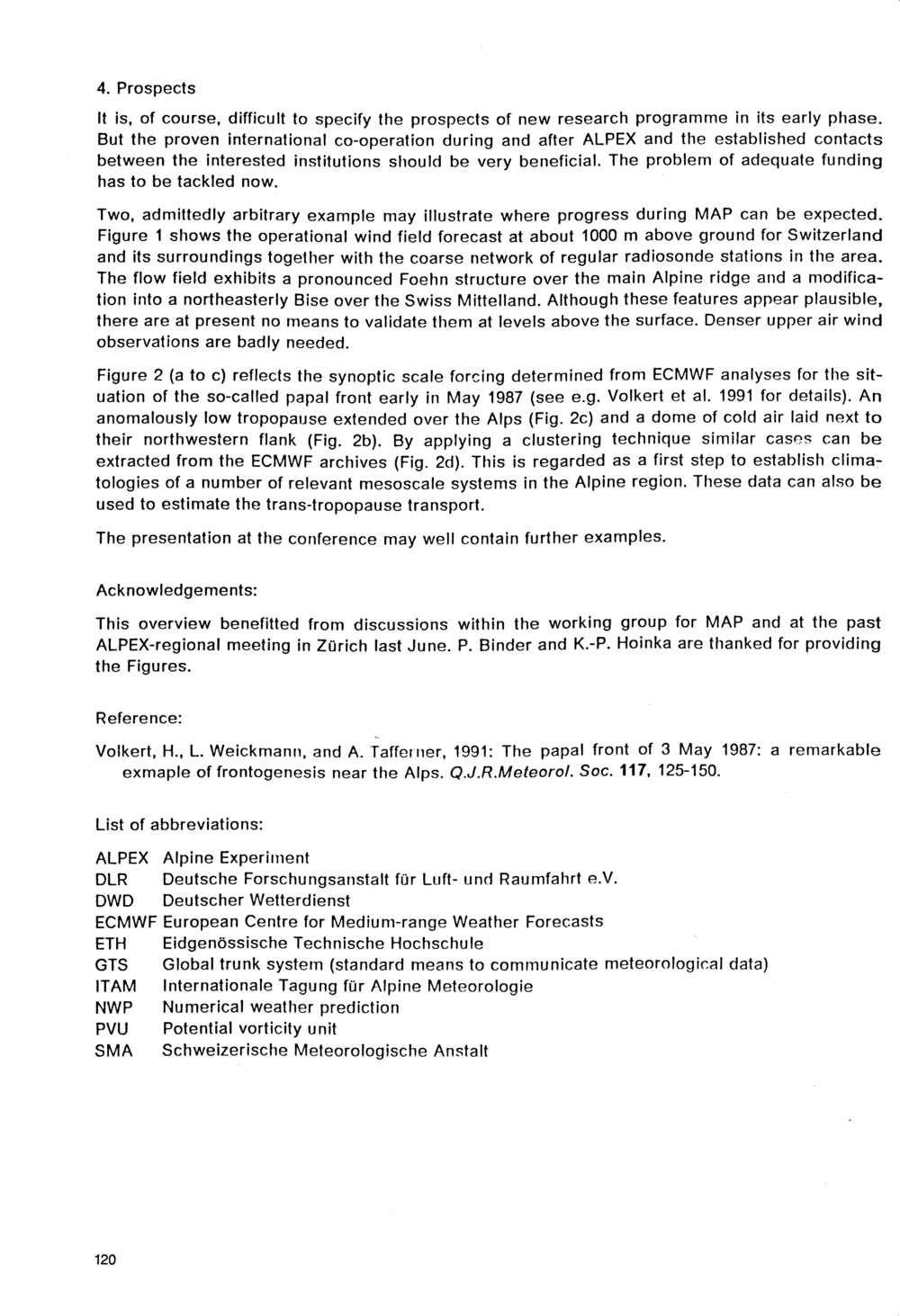 4. Prospects

It is, of course, difficult to specify the prospects of new research programme in its early phase. But the proven international co-operation during and after ALPEX and the established contacts between the interested institutions should be very beneficial. The problem of adequate funding has to be tackled now.

Two, admittedly arbitrary example may illustrate where progress during MAP can be expected. Figure 1 shows the operational wind field forecast at about 1000 m above ground for Switzerland and its surroundings together with the coarse network of regular radiosonde stations in the area. The flow field exhibits a pronounced Foehn structure over the main Alpine ridge and a modification into a northeasterly Bise over the Swiss Mittelland. Although these features appear plausible, there are at present no means to validate them at levels above the surface. Denser upper air wind observations are badly needed.

Figure 2 (a to c) reflects the synoptic scale forcing determined from ECMWF analyses for the situation of the so-called papal front early in May 1987 (see e.g. Volkert et al. 1991 for details). An anomalously low tropopause extended over the Alps (Fig. 2c) and a dome of cold air laid next to their northwestern flank (Fig. 2b). By applying a clustering technique similar cases can be extracted from the ECMWF archives (Fig. 2d). This is regarded as a first step to establish climatologies of a number of relevant mesoscale systems in the Alpine region. These data can also be used to estimate the trans-tropopause transport.

The presentation at the conference may well contain further examples.

Acknowledgements:

This overview benefitted from discussions within the working group for MAP and at the past ALPEX-regional meeting in Zürich last June. P. Binder and K.-P. Hoinka are thanked for providing the Figures.

Reference:

Volkert, H., L. Weickmann, and A. Tafferner, 1991: The papal front of 3 May 1987: a remarkable exmaple of frontogenesis near the Alps. Q.J.R.Meteorol. Soc. 117, 125-150.

List of abbreviations:

ALPEX Alpine Experiment
DLR Deutsche Forschungsanstalt für Luft- und Raumfahrt e.V.
DWD Deutscher Wetterdienst
ECMWF European Centre for Medium-range Weather Forecasts
ETH Eidgenössische Technische Hochschule
GTS Global trunk system (standard means to communicate meteorological data)
ITAM Internationale Tagung für Alpine Meteorologie
NWP Numerical weather prediction
PVU Potential vorticity unit
SMA Schweizerische Meteorologische Anstalt

120